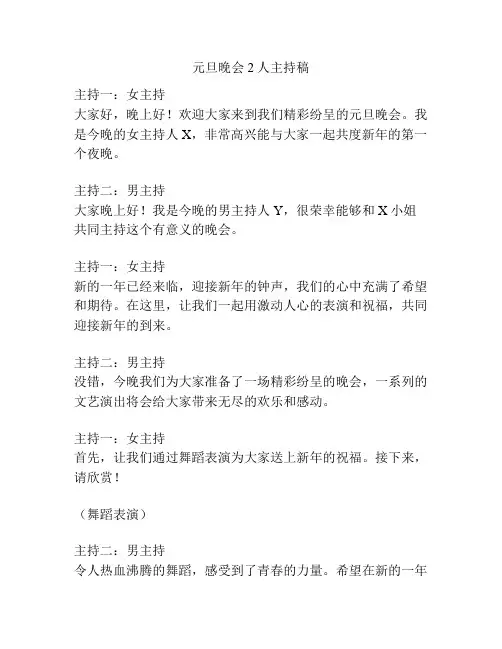 元旦晚会 2 人主持稿

主持一：女主持
大家好，晚上好！欢迎大家来到我们精彩纷呈的元旦晚会。我是今晚的女主持人 X，非常高兴能与大家一起共度新年的第一个夜晚。

主持二：男主持
大家晚上好！我是今晚的男主持人 Y，很荣幸能够和 X 小姐共同主持这个有意义的晚会。

主持一：女主持
新的一年已经来临，迎接新年的钟声，我们的心中充满了希望和期待。在这里，让我们一起用激动人心的表演和祝福，共同迎接新年的到来。

主持二：男主持
没错，今晚我们为大家准备了一场精彩纷呈的晚会，一系列的文艺演出将会给大家带来无尽的欢乐和感动。

主持一：女主持
首先，让我们通过舞蹈表演为大家送上新年的祝福。接下来，请欣赏！

（舞蹈表演）

主持二：男主持
令人热血沸腾的舞蹈，感受到了青春的力量。希望在新的一年